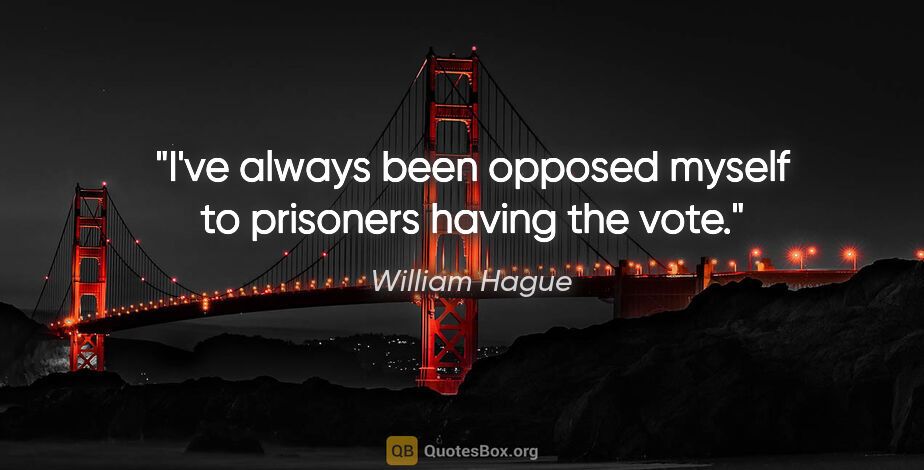 "I've always been opposed myself to prisoners having the vote."

William Hague

QB QuotesBox.org